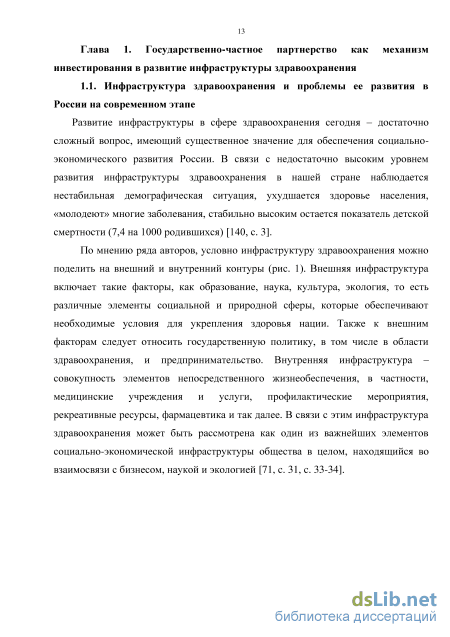 13

Глава 1. Государственно-частное партнерство как механизм инвестирования в развитие инфраструктуры здравоохранения

1.1. Инфраструктура здравоохранения и проблемы ее развития в России на современном этапе

Развитие инфраструктуры в сфере здравоохранения сегодня – достаточно сложный вопрос, имеющий существенное значение для обеспечения социально-экономического развития России. В связи с недостаточно высоким уровнем развития инфраструктуры здравоохранения в нашей стране наблюдается нестабильная демографическая ситуация, ухудшается здоровье населения, «молодеют» многие заболевания, стабильно высоким остается показатель детской смертности (7,4 на 1000 родившихся) [140, с. 3].

По мнению ряда авторов, условно инфраструктуру здравоохранения можно поделить на внешний и внутренний контуры (рис. 1). Внешняя инфраструктура включает такие факторы, как образование, наука, культура, экология, то есть различные элементы социальной и природной сферы, которые обеспечивают необходимые условия для укрепления здоровья нации. Также к внешним факторам следует относить государственную политику, в том числе в области здравоохранения, и предпринимательство. Внутренняя инфраструктура – совокупность элементов непосредственного жизнеобеспечения, в частности, медицинские учреждения и услуги, профилактические мероприятия, рекреативные ресурсы, фармацевтика и так далее. В связи с этим инфраструктура здравоохранения может быть рассмотрена как один из важнейших элементов социально-экономической инфраструктуры общества в целом, находящийся во взаимосвязи с бизнесом, наукой и экологией [71, с. 31, с. 33-34].

dsLib.net
библиотека диссертаций